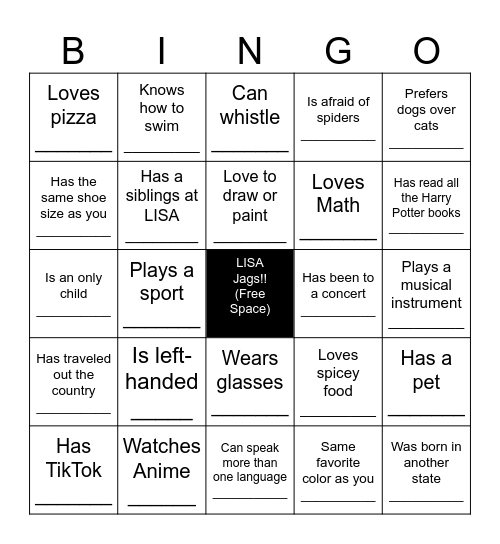 | B | I | N | G | O |
|---|---|---|---|---|
| Loves pizza ________ | Knows how to swim ________ | Can whistle ________ | Is afraid of spiders ________ | Prefers dogs over cats ________ |
| Has the same shoe size as you ________ | Has a siblings at LISA ________ | Love to draw or paint ________ | Loves Math ________ | Has read all the Harry Potter books ________ |
| Is an only child ________ | Plays a sport ________ | LISA Jags!! (Free Space) | Has been to a concert ________ | Plays a musical instrument ________ |
| Has traveled out the country ________ | Is left-handed ________ | Wears glasses ________ | Loves spicey food ________ | Has a pet ________ |
| Has TikTok ________ | Watches Anime ________ | Can speak more than one language ________ | Same favorite color as you ________ | Was born in another state ________ |